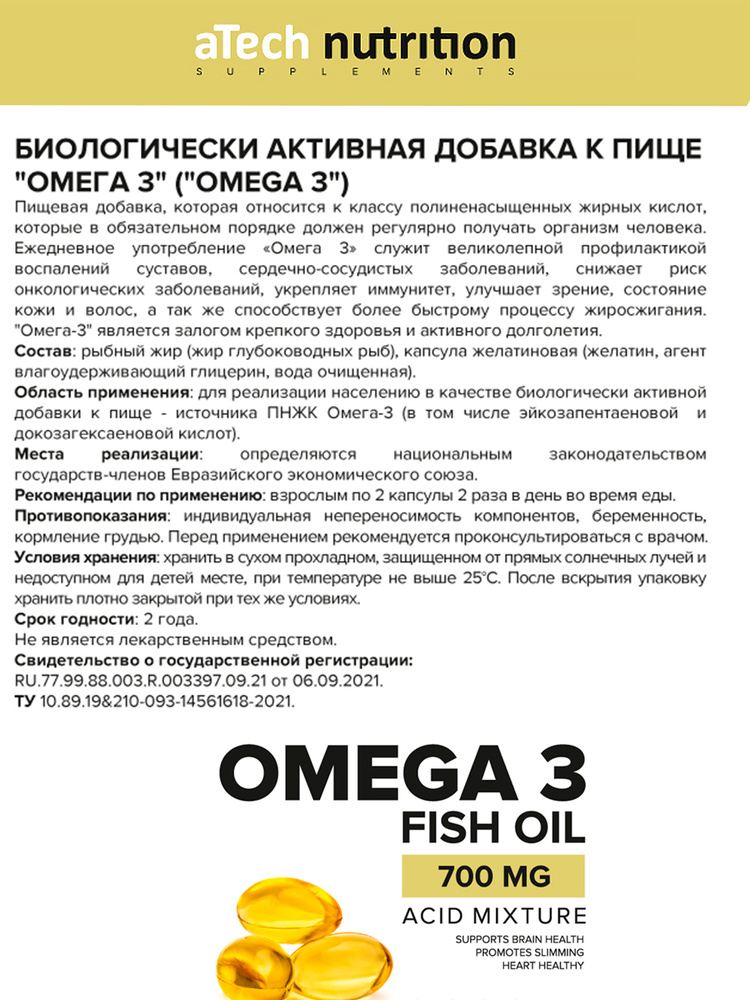 aTech nutrition
SUPPLEMENTS

БИОЛОГИЧЕСКИ АКТИВНАЯ ДОБАВКА К ПИЩЕ "ОМЕГА 3" ("OMEGA 3")

Пищевая добавка, которая относится к классу полиненасыщенных жирных кислот, которые в обязательном порядке должен регулярно получать организм человека. Ежедневное употребление «Омега 3» служит великолепной профилактикой воспалений суставов, сердечно-сосудистых заболеваний, снижает риск онкологических заболеваний, укрепляет иммунитет, улучшает зрение, состояние кожи и волос, а так же способствует более быстрому процессу жиросжигания. "Омега-3" является залогом крепкого здоровья и активного долголетия.

Состав: рыбный жир (жир глубоководных рыб), капсула желатиновая (желатин, агент влагоудерживающий глицерин, вода очищенная).

Область применения: для реализации населению в качестве биологически активной добавки к пище - источника ПНЖК Омега-3 (в том числе эйкозапентаеновой и докозагексаеновой кислот).

Места реализации: определяются национальным законодательством государств-членов Евразийского экономического союза.

Рекомендации по применению: взрослым по 2 капсулы 2 раза в день во время еды.

Противопоказания: индивидуальная непереносимость компонентов, беременность, кормление грудью. Перед применением рекомендуется проконсультироваться с врачом.

Условия хранения: хранить в сухом прохладном, защищенном от прямых солнечных лучей и недоступном для детей месте, при температуре не выше 25°С. После вскрытия упаковку хранить плотно закрытой при тех же условиях.

Срок годности: 2 года.

Не является лекарственным средством.

Свидетельство о государственной регистрации:
RU.77.99.88.003.R.003397.09.21 от 06.09.2021.

ТУ 10.89.19&210-093-14561618-2021.

OMEGA 3
FISH OIL
700 MG
ACID MIXTURE
SUPPORTS BRAIN HEALTH
PROMOTES SLIMMING
HEART HEALTHY